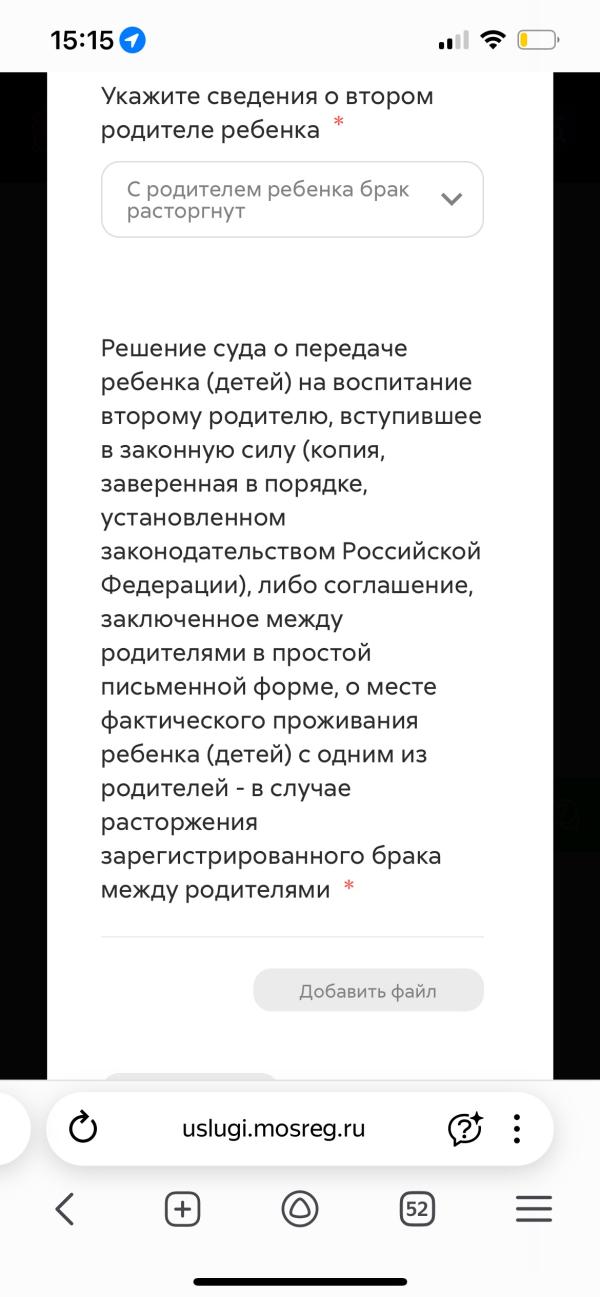 15:15

Укажите сведения о втором родителе ребенка *

С родителем ребенка брак расторгнут

Решение суда о передаче ребенка (детей) на воспитание второму родителю, вступившее в законную силу (копия, заверенная в порядке, установленном законодательством Российской Федерации), либо соглашение, заключенное между родителями в простой письменной форме, о месте фактического проживания ребенка (детей) с одним из родителей - в случае расторжения зарегистрированного брака между родителями *

Добавить файл

uslugi.mosreg.ru

52